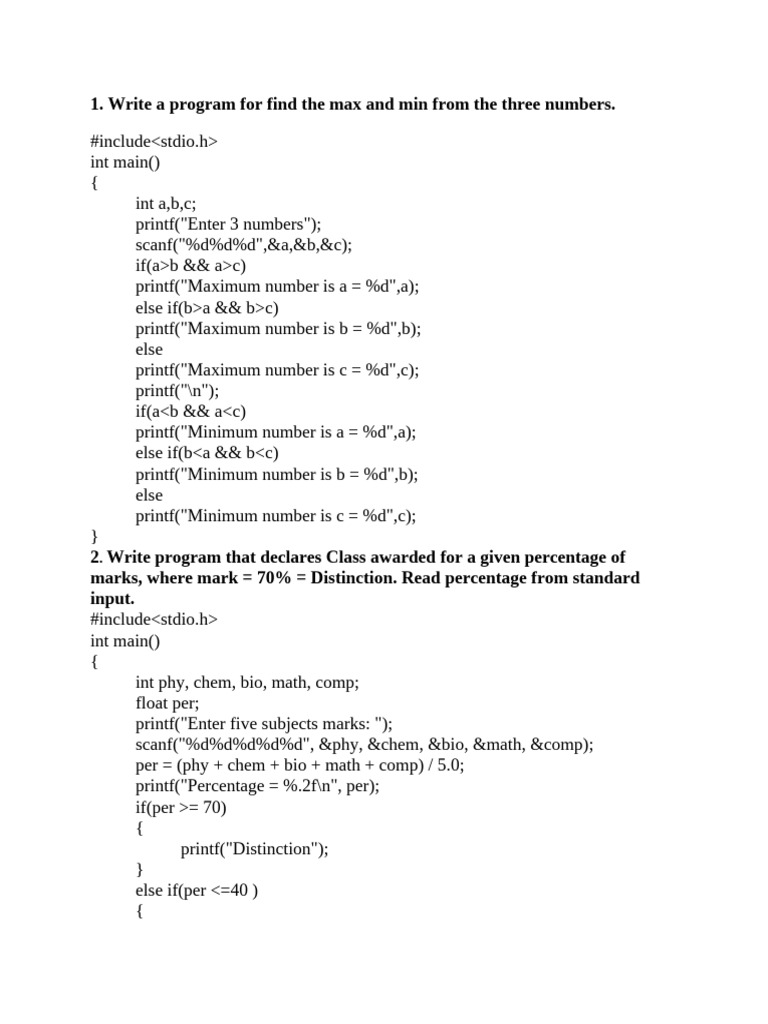 1. Write a program for find the max and min from the three numbers.

#include<stdio.h>
int main()
{
int a,b,c;
printf("Enter 3 numbers");
scanf("%d%d%d",&a,&b,&c);
if(a>b && a>c)
printf("Maximum number is a = %d",a);
else if(b>a && b>c)
printf("Maximum number is b = %d",b);
else
printf("Maximum number is c = %d",c);
printf("\n");
if(a<b && a<c)
printf("Minimum number is a = %d",a);
else if(b<a && b<c)
printf("Minimum number is b = %d",b);
else
printf("Minimum number is c = %d",c);
}

2. Write program that declares Class awarded for a given percentage of marks, where mark = 70% = Distinction. Read percentage from standard input.

#include<stdio.h>
int main()
{
int phy, chem, bio, math, comp;
float per;
printf("Enter five subjects marks: ");
scanf("%d%d%d%d%d", &phy, &chem, &bio, &math, &comp);
per = (phy + chem + bio + math + comp) / 5.0;
printf("Percentage = %.2f\n", per);
if(per >= 70)
{
printf("Distinction");
}
else if(per <=40 )
{